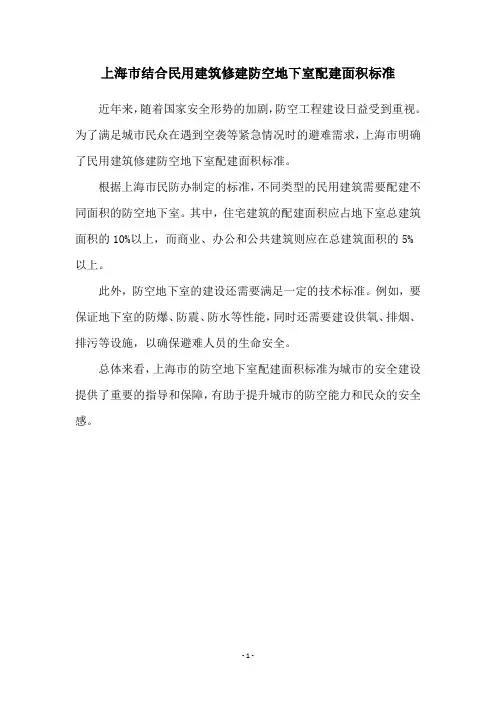 上海市结合民用建筑修建防空地下室配建面积标准

近年来，随着国家安全形势的加剧，防空工程建设日益受到重视。为了满足城市民众在遇到空袭等紧急情况时的避难需求，上海市明确了民用建筑修建防空地下室配建面积标准。

根据上海市民防办制定的标准，不同类型的民用建筑需要配建不同面积的防空地下室。其中，住宅建筑的配建面积应占地下室总建筑面积的 10%以上，而商业、办公和公共建筑则应在总建筑面积的 5%以上。

此外，防空地下室的建设还需要满足一定的技术标准。例如，要保证地下室的防爆、防震、防水等性能，同时还需要建设供氧、排烟、排污等设施，以确保避难人员的生命安全。

总体来看，上海市的防空地下室配建面积标准为城市的安全建设提供了重要的指导和保障，有助于提升城市的防空能力和民众的安全感。

- 1 -